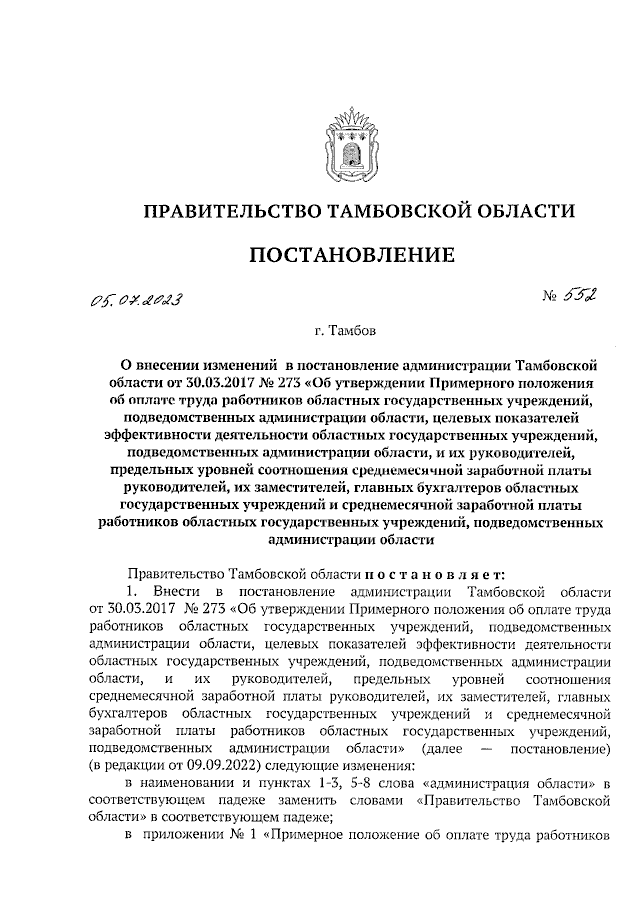 ПРАВИТЕЛЬСТВО ТАМБОВСКОЙ ОБЛАСТИ

ПОСТАНОВЛЕНИЕ

05.07.2023 № 552

г. Тамбов

О внесении изменений в постановление администрации Тамбовской области от 30.03.2017 № 273 «Об утверждении Примерного положения об оплате труда работников областных государственных учреждений, подведомственных администрации области, целевых показателей эффективности деятельности областных государственных учреждений, подведомственных администрации области, и их руководителей, предельных уровней соотношения среднемесячной заработной платы руководителей, их заместителей, главных бухгалтеров областных государственных учреждений и среднемесячной заработной платы работников областных государственных учреждений, подведомственных администрации области

Правительство Тамбовской области постановляет:

1. Внести в постановление администрации Тамбовской области от 30.03.2017 № 273 «Об утверждении Примерного положения об оплате труда работников областных государственных учреждений, подведомственных администрации области, целевых показателей эффективности деятельности областных государственных учреждений, подведомственных администрации области, и их руководителей, предельных уровней соотношения среднемесячной заработной платы руководителей, их заместителей, главных бухгалтеров областных государственных учреждений и среднемесячной заработной платы работников областных государственных учреждений, подведомственных администрации области» (далее — постановление) (в редакции от 09.09.2022) следующие изменения:

в наименовании и пунктах 1-3, 5-8 слова «администрация области» в соответствующем падеже заменить словами «Правительство Тамбовской области» в соответствующем падеже;

в приложении № 1 «Примерное положение об оплате труда работников